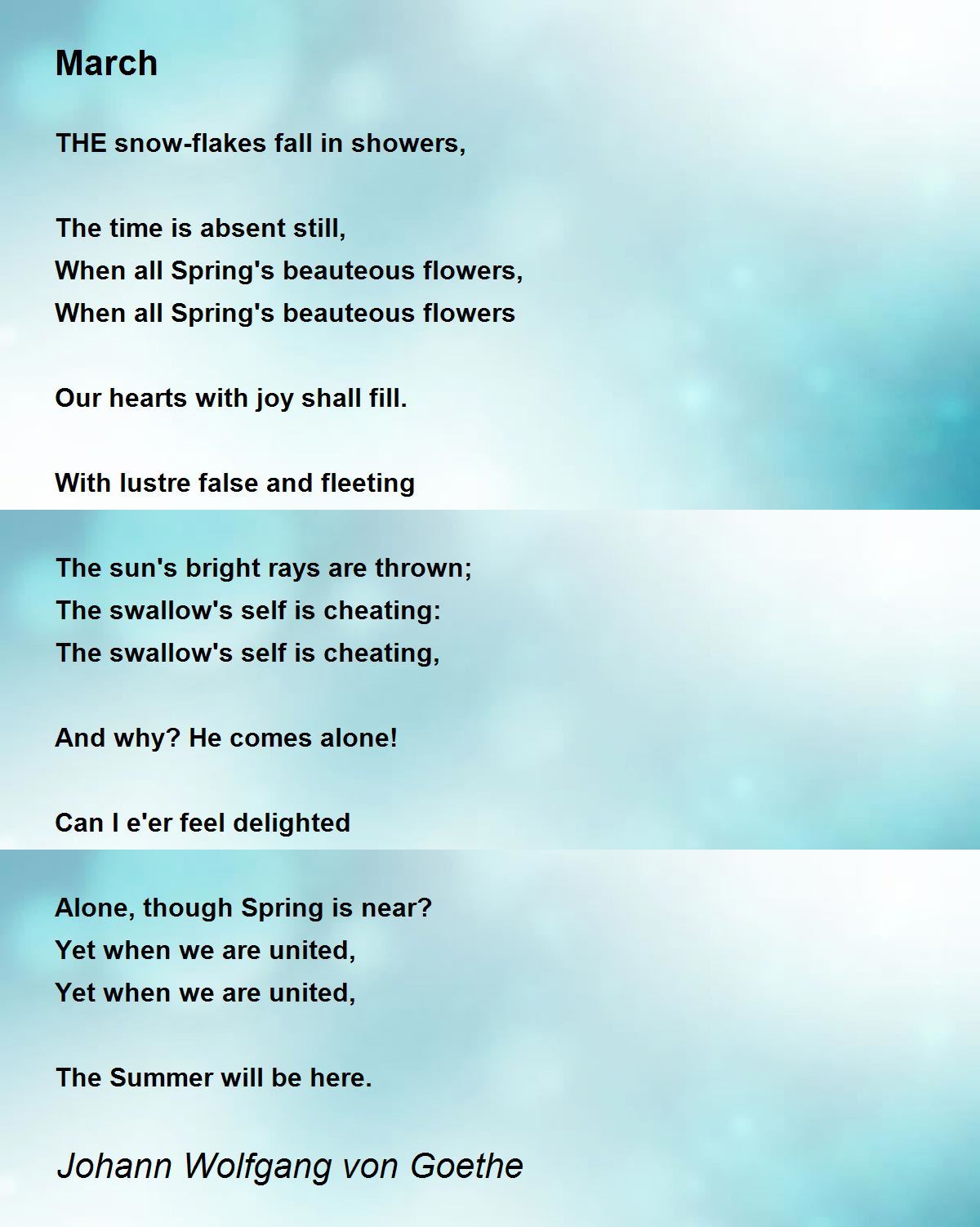 March

THE snow-flakes fall in showers,

The time is absent still,
When all Spring's beauteous flowers,
When all Spring's beauteous flowers

Our hearts with joy shall fill.

With lustre false and fleeting

The sun's bright rays are thrown;
The swallow's self is cheating:
The swallow's self is cheating,

And why? He comes alone!

Can I e'er feel delighted

Alone, though Spring is near?
Yet when we are united,
Yet when we are united,

The Summer will be here.

Johann Wolfgang von Goethe